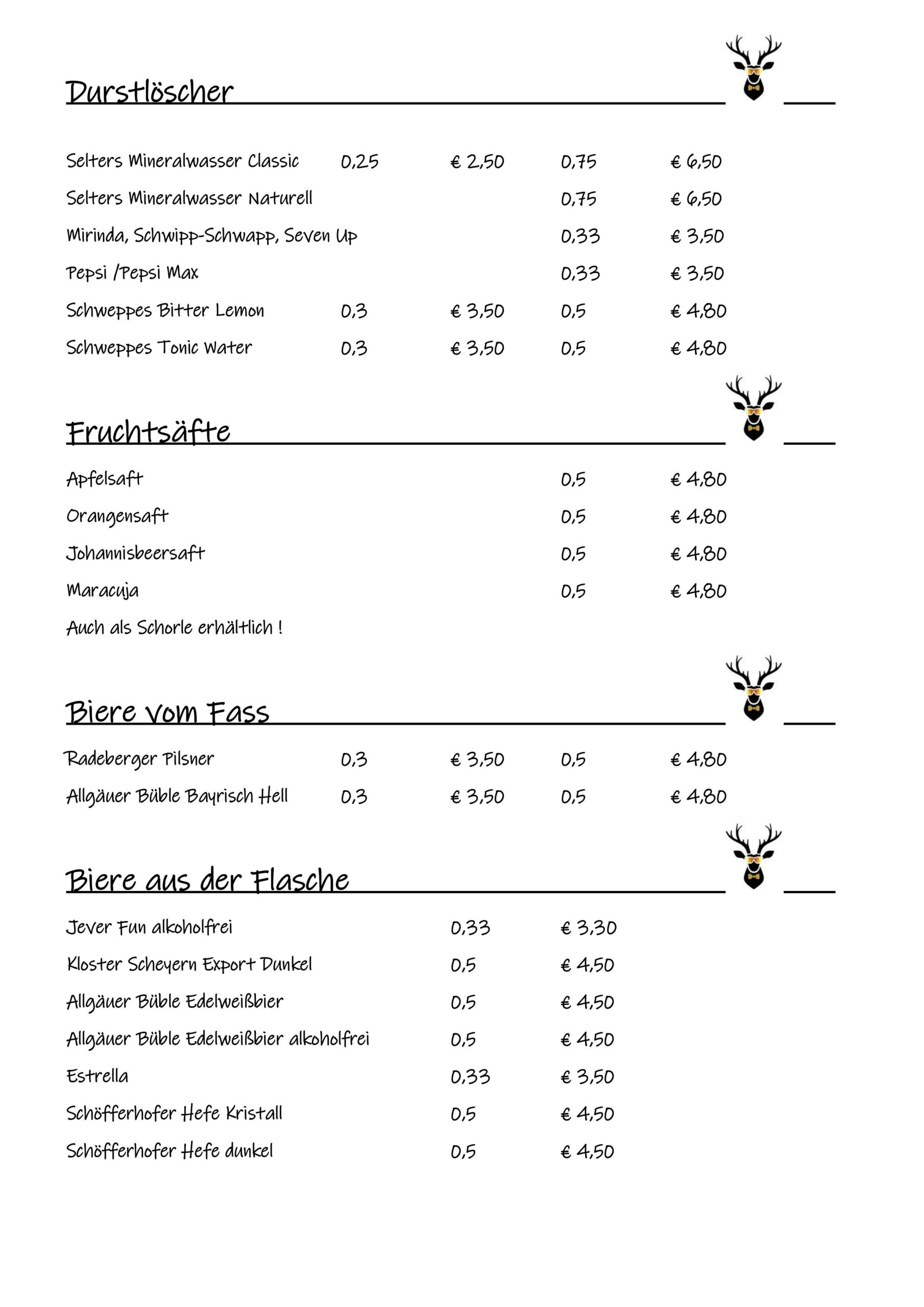 Durstlöscher

| | | | | |
|---|---|---|---|---|
| Selters Mineralwasser Classic | 0,25 | € 2,50 | 0,75 | € 6,50 |
| Selters Mineralwasser Naturell | | | 0,75 | € 6,50 |
| Mirinda, Schwipp-Schwapp, Seven Up | | | 0,33 | € 3,50 |
| Pepsi /Pepsi Max | | | 0,33 | € 3,50 |
| Schweppes Bitter Lemon | 0,3 | € 3,50 | 0,5 | € 4,80 |
| Schweppes Tonic Water | 0,3 | € 3,50 | 0,5 | € 4,80 |

Fruchtsäfte

| | | |
|---|---|---|
| Apfelsaft | 0,5 | € 4,80 |
| Orangensaft | 0,5 | € 4,80 |
| Johannisbeersaft | 0,5 | € 4,80 |
| Maracuja | 0,5 | € 4,80 |

Auch als Schorle erhältlich !

Biere vom Fass

| | | | | |
|---|---|---|---|---|
| Radeberger Pilsner | 0,3 | € 3,50 | 0,5 | € 4,80 |
| Allgäuer Büble Bayrisch Hell | 0,3 | € 3,50 | 0,5 | € 4,80 |

Biere aus der Flasche

| | | |
|---|---|---|
| Jever Fun alkoholfrei | 0,33 | € 3,30 |
| Kloster Scheyern Export Dunkel | 0,5 | € 4,50 |
| Allgäuer Büble Edelweißbier | 0,5 | € 4,50 |
| Allgäuer Büble Edelweißbier alkoholfrei | 0,5 | € 4,50 |
| Estrella | 0,33 | € 3,50 |
| Schöfferhofer Hefe Kristall | 0,5 | € 4,50 |
| Schöfferhofer Hefe dunkel | 0,5 | € 4,50 |